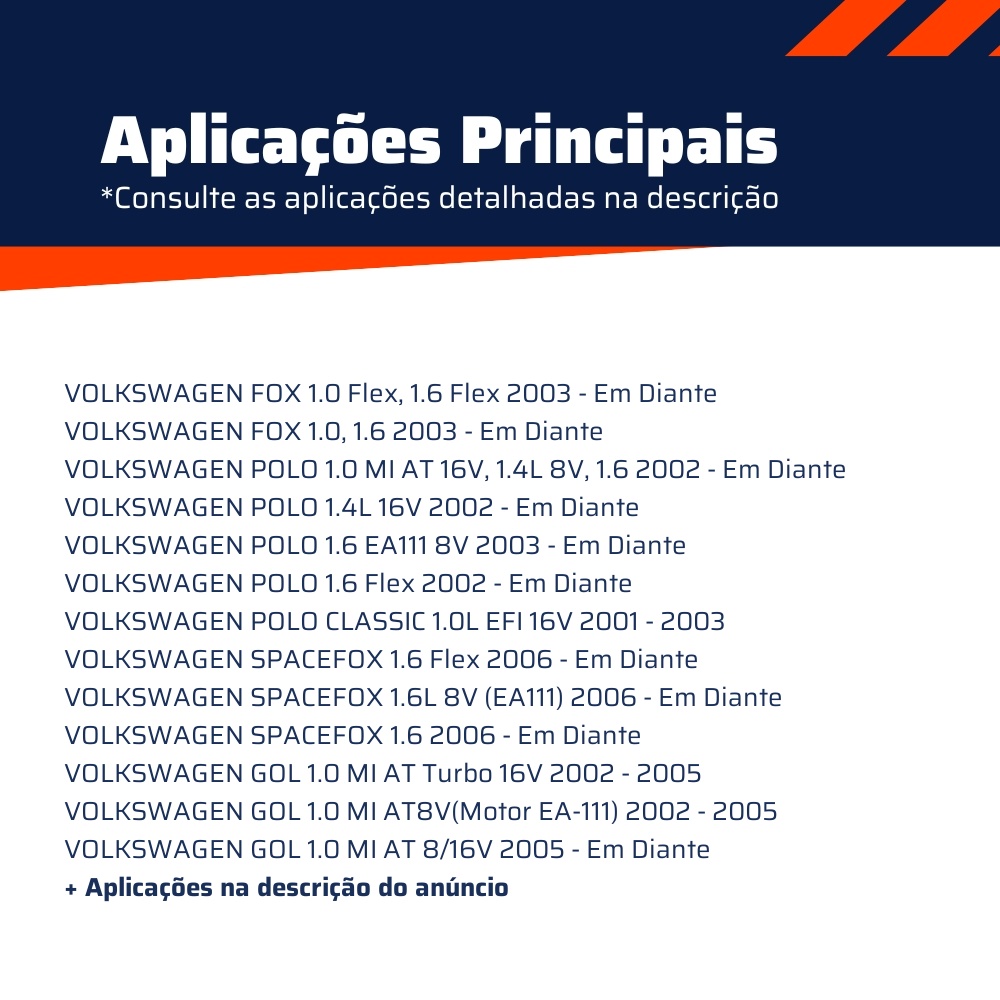 Aplicações Principais
*Consulte as aplicações detalhadas na descrição

VOLKSWAGEN FOX 1.0 Flex, 1.6 Flex 2003 - Em Diante
VOLKSWAGEN FOX 1.0, 1.6 2003 - Em Diante
VOLKSWAGEN POLO 1.0 MI AT 16V, 1.4L 8V, 1.6 2002 - Em Diante
VOLKSWAGEN POLO 1.4L 16V 2002 - Em Diante
VOLKSWAGEN POLO 1.6 EA111 8V 2003 - Em Diante
VOLKSWAGEN POLO 1.6 Flex 2002 - Em Diante
VOLKSWAGEN POLO CLASSIC 1.0L EFI 16V 2001 - 2003
VOLKSWAGEN SPACEFOX 1.6 Flex 2006 - Em Diante
VOLKSWAGEN SPACEFOX 1.6L 8V (EA111) 2006 - Em Diante
VOLKSWAGEN SPACEFOX 1.6 2006 - Em Diante
VOLKSWAGEN GOL 1.0 MI AT Turbo 16V 2002 - 2005
VOLKSWAGEN GOL 1.0 MI AT8V(Motor EA-111) 2002 - 2005
VOLKSWAGEN GOL 1.0 MI AT 8/16V 2005 - Em Diante
+ Aplicações na descrição do anúncio